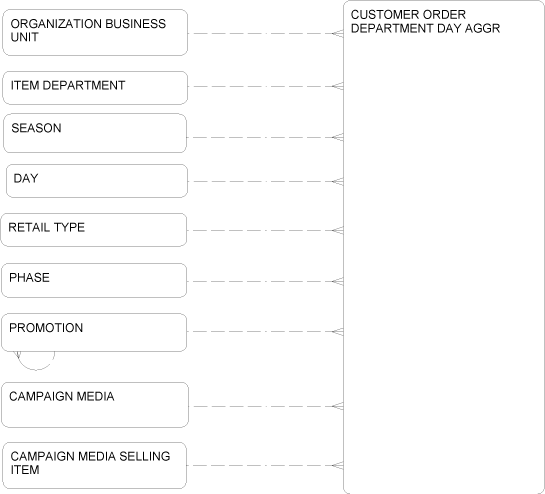 ORGANIZATION BUSINESS UNIT

ITEM DEPARTMENT

SEASON

DAY

RETAIL TYPE

PHASE

PROMOTION

CAMPAIGN MEDIA

CAMPAIGN MEDIA SELLING ITEM

CUSTOMER ORDER DEPARTMENT DAY AGGR